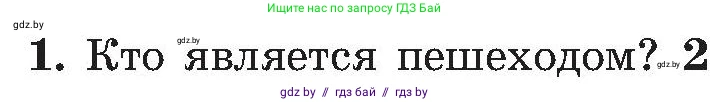 Ищите нас по запросу ГДЗ Бай

gdz.by

gdz.by

1. Кто является пешеходом? gdz.by 2

gdz by // гдз бай // гдз by